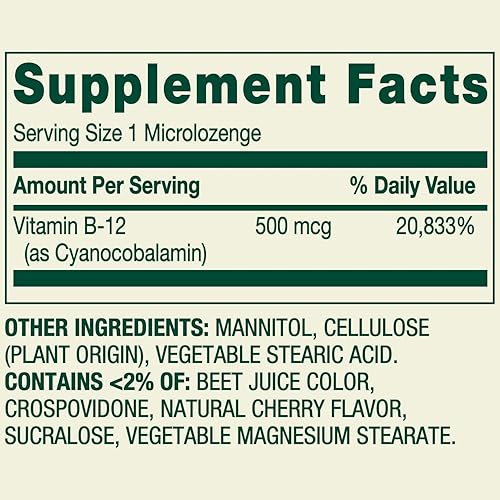 Supplement Facts

Serving Size 1 Microlozenge

| Amount Per Serving | | % Daily Value |
|---|---|---|
| Vitamin B-12 (as Cyanocobalamin) | 500 mcg | 20,833% |

OTHER INGREDIENTS: MANNITOL, CELLULOSE (PLANT ORIGIN), VEGETABLE STEARIC ACID.
CONTAINS <2% OF: BEET JUICE COLOR, CROSPOVIDONE, NATURAL CHERRY FLAVOR, SUCRALOSE, VEGETABLE MAGNESIUM STEARATE.